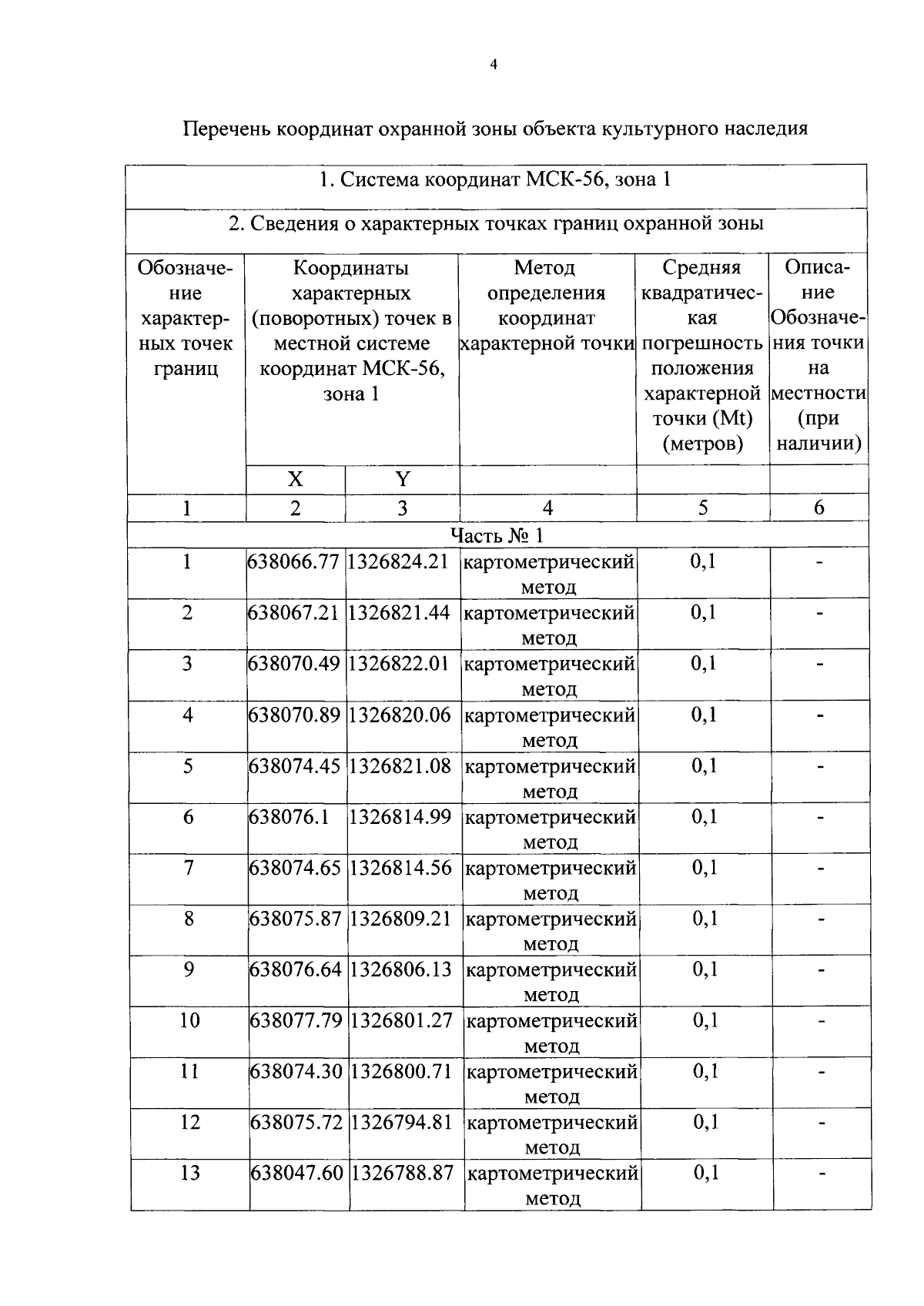 4

Перечень координат охранной зоны объекта культурного наследия

| 1. Система координат МСК-56, зона 1 | | | | | |
|---|---|---|---|---|---|
| 2. Сведения о характерных точках границ охранной зоны | | | | | |
| Обозначение характерных точек границ | Координаты характерных (поворотных) точек в местной системе координат МСК-56, зона 1 | | Метод определения координат характерной точки | Средняя квадратическая погрешность положения характерной точки (Mt) (метров) | Описание Обозначения точки на местности (при наличии) |
| | X | Y | | | |
| 1 | 2 | 3 | 4 | 5 | 6 |
| Часть № 1 | | | | | |
| 1 | 638066.77 | 1326824.21 | картометрический метод | 0,1 | - |
| 2 | 638067.21 | 1326821.44 | картометрический метод | 0,1 | - |
| 3 | 638070.49 | 1326822.01 | картометрический метод | 0,1 | - |
| 4 | 638070.89 | 1326820.06 | картометрический метод | 0,1 | - |
| 5 | 638074.45 | 1326821.08 | картометрический метод | 0,1 | - |
| 6 | 638076.1 | 1326814.99 | картометрический метод | 0,1 | - |
| 7 | 638074.65 | 1326814.56 | картометрический метод | 0,1 | - |
| 8 | 638075.87 | 1326809.21 | картометрический метод | 0,1 | - |
| 9 | 638076.64 | 1326806.13 | картометрический метод | 0,1 | - |
| 10 | 638077.79 | 1326801.27 | картометрический метод | 0,1 | - |
| 11 | 638074.30 | 1326800.71 | картометрический метод | 0,1 | - |
| 12 | 638075.72 | 1326794.81 | картометрический метод | 0,1 | - |
| 13 | 638047.60 | 1326788.87 | картометрический метод | 0,1 | - |